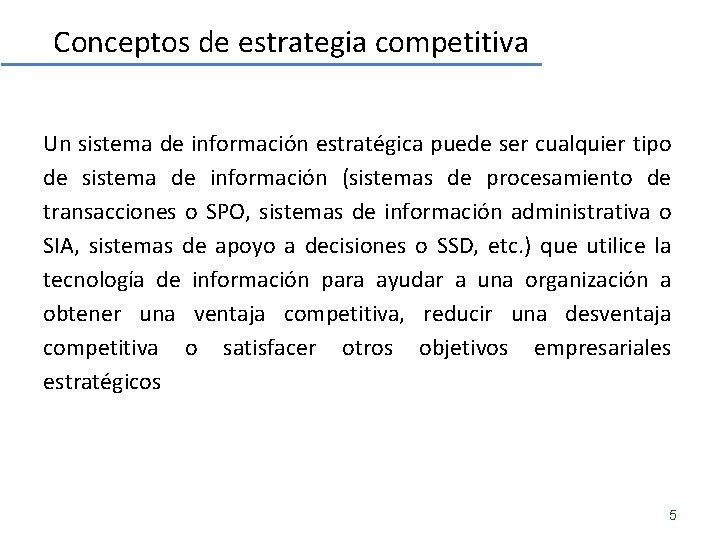 Conceptos de estrategia competitiva

Un sistema de información estratégica puede ser cualquier tipo de sistema de información (sistemas de procesamiento de transacciones o SPO, sistemas de información administrativa o SIA, sistemas de apoyo a decisiones o SSD, etc.) que utilice la tecnología de información para ayudar a una organización a obtener una ventaja competitiva, reducir una desventaja competitiva o satisfacer otros objetivos empresariales estratégicos

5